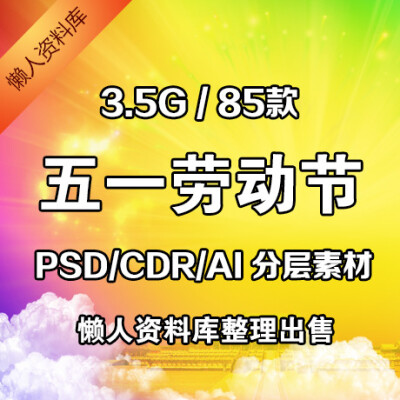 懒人资料库

3.5G / 85款

五一劳动节

PSD/CDR/AI 分层素材

懒人资料库整理出售